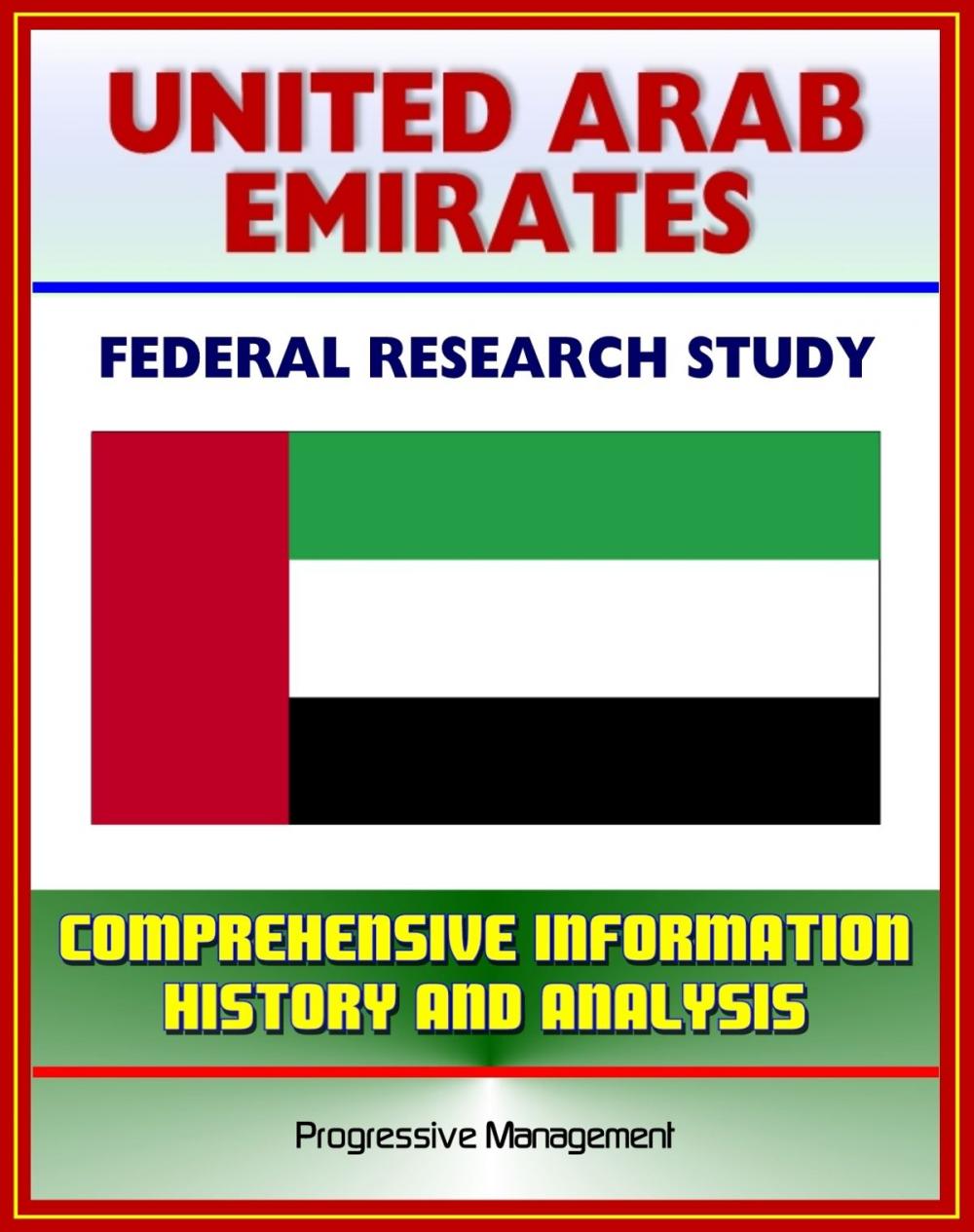 UNITED ARAB EMIRATES

FEDERAL RESEARCH STUDY

COMPREHENSIVE INFORMATION HISTORY AND ANALYSIS

Progressive Management